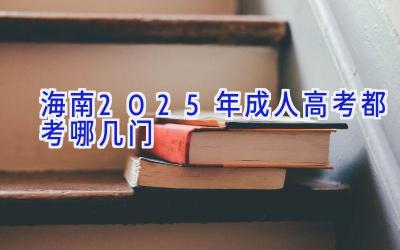 海南2025年成人高考都考哪几门